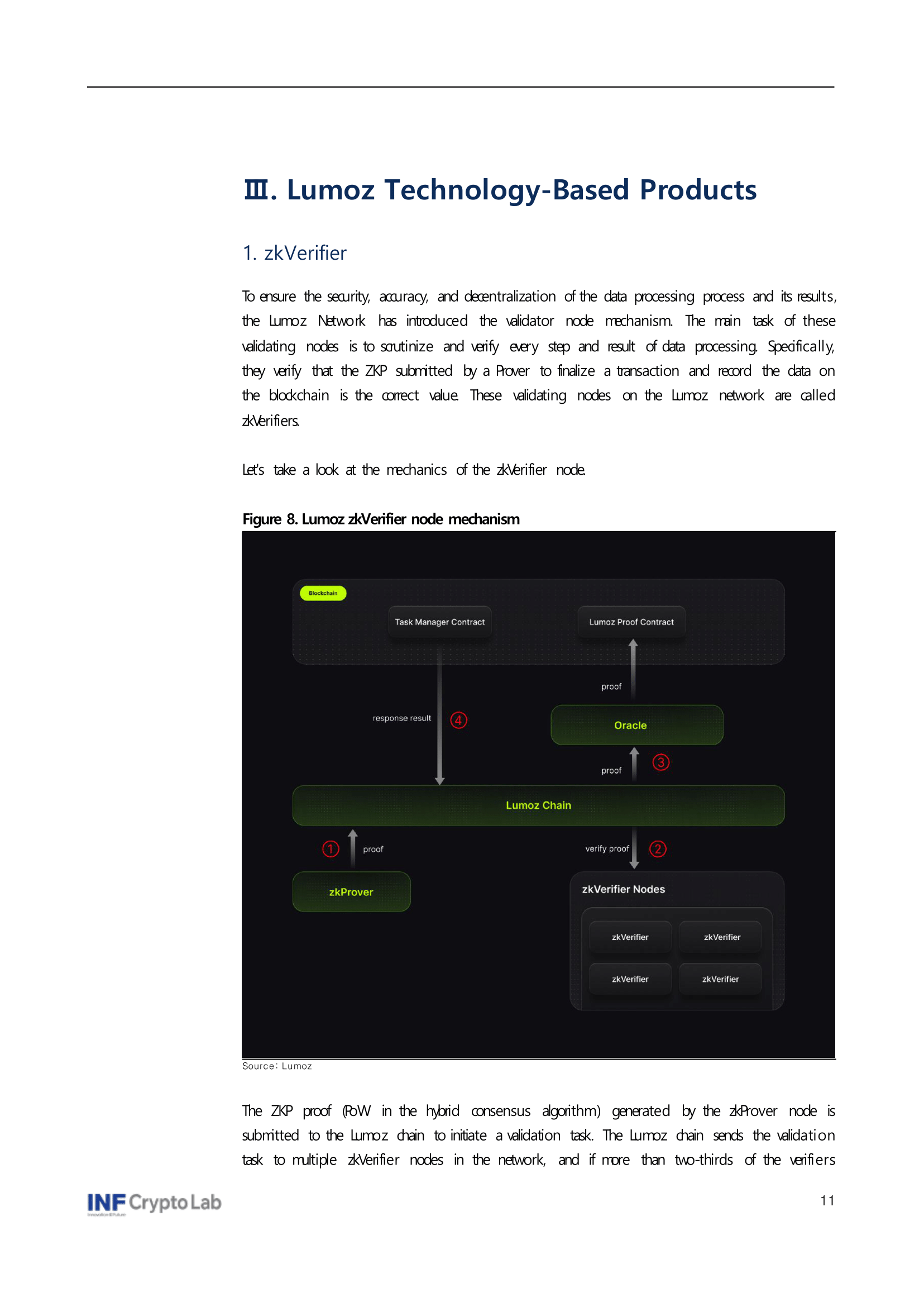 Ⅲ. Lumoz Technology-Based Products

1. zkVerifier

To ensure the security, accuracy, and decentralization of the data processing process and its results, the Lumoz Network has introduced the validator node mechanism. The main task of these validating nodes is to scrutinize and verify every step and result of data processing. Specifically, they verify that the ZKP submitted by a Prover to finalize a transaction and record the data on the blockchain is the correct value. These validating nodes on the Lumoz network are called zkVerifiers.

Let's take a look at the mechanics of the zkVerifier node.

Figure 8. Lumoz zkVerifier node mechanism

Blockchain
Task Manager Contract
Lumoz Proof Contract
proof
response result
④
Oracle
proof
③
Lumoz Chain
①
proof
verify proof
②
zkProver
zkVerifier Nodes
zkVerifier
zkVerifier
zkVerifier
zkVerifier

Source: Lumoz

The ZKP proof (PoW in the hybrid consensus algorithm) generated by the zkProver node is submitted to the Lumoz chain to initiate a validation task. The Lumoz chain sends the validation task to multiple zkVerifier nodes in the network, and if more than two-thirds of the verifiers

INF Crypto Lab

11